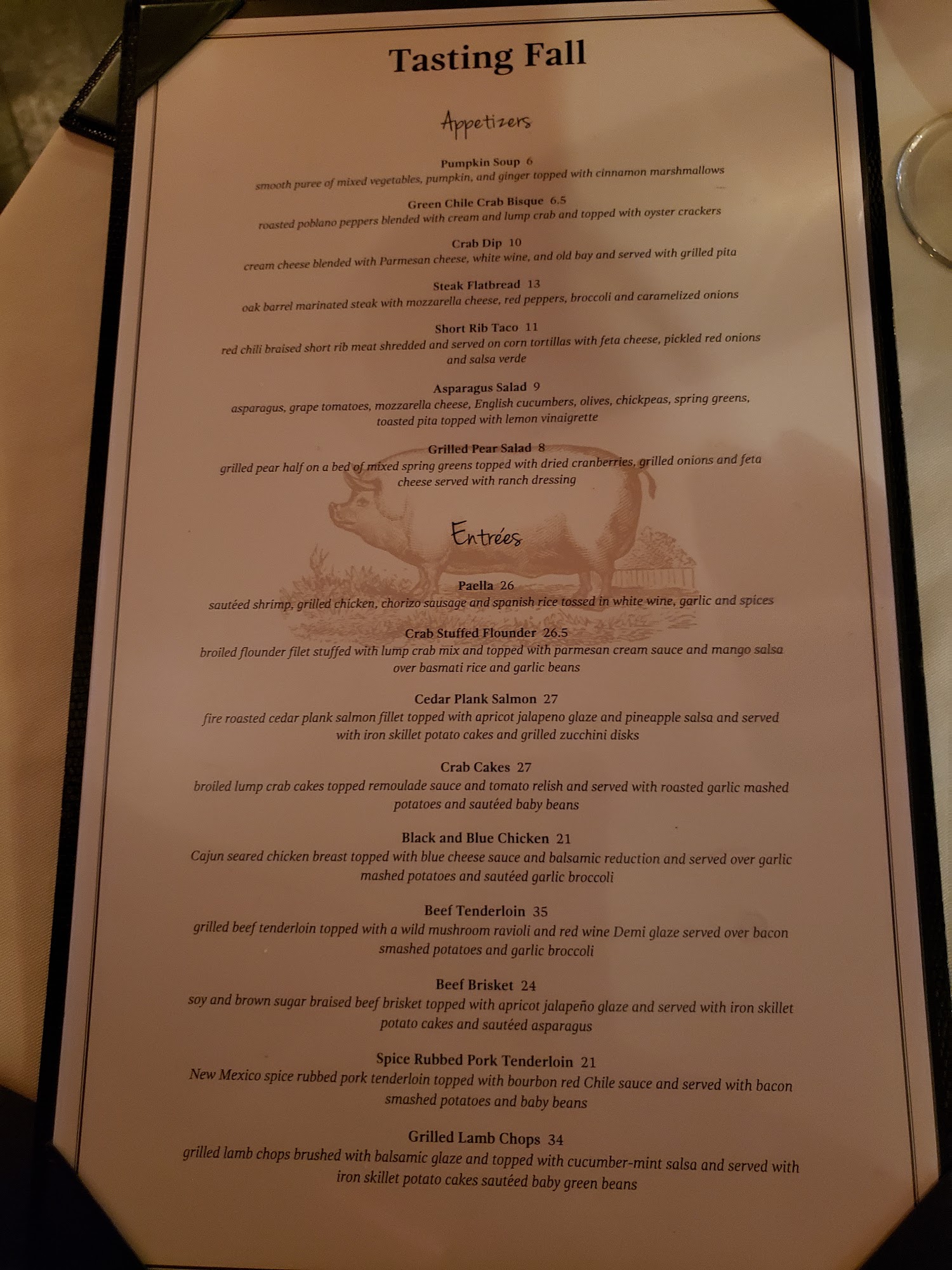 Tasting Fall

Appetizers

Pumpkin Soup 6
smooth puree of mixed vegetables, pumpkin, and ginger topped with cinnamon marshmallows

Green Chile Crab Bisque 6.5
roasted poblano peppers blended with cream and lump crab and topped with oyster crackers

Crab Dip 10
cream cheese blended with Parmesan cheese, white wine, and old bay and served with grilled pita

Steak Flatbread 13
oak barrel marinated steak with mozzarella cheese, red peppers, broccoli and caramelized onions

Short Rib Taco 11
red chili braised short rib meat shredded and served on corn tortillas with feta cheese, pickled red onions and salsa verde

Asparagus Salad 9
asparagus, grape tomatoes, mozzarella cheese, English cucumbers, olives, chickpeas, spring greens, toasted pita topped with lemon vinaigrette

Grilled Pear Salad 8
grilled pear half on a bed of mixed spring greens topped with dried cranberries, grilled onions and feta cheese served with ranch dressing

Entrées

Paella 26
sautéed shrimp, grilled chicken, chorizo sausage and spanish rice tossed in white wine, garlic and spices

Crab Stuffed Flounder 26.5
broiled flounder filet stuffed with lump crab mix and topped with parmesan cream sauce and mango salsa over basmati rice and garlic beans

Cedar Plank Salmon 27
fire roasted cedar plank salmon fillet topped with apricot jalapeno glaze and pineapple salsa and served with iron skillet potato cakes and grilled zucchini disks

Crab Cakes 27
broiled lump crab cakes topped remoulade sauce and tomato relish and served with roasted garlic mashed potatoes and sautéed baby beans

Black and Blue Chicken 21
Cajun seared chicken breast topped with blue cheese sauce and balsamic reduction and served over garlic mashed potatoes and sautéed garlic broccoli

Beef Tenderloin 35
grilled beef tenderloin topped with a wild mushroom ravioli and red wine Demi glaze served over bacon smashed potatoes and garlic broccoli

Beef Brisket 24
soy and brown sugar braised beef brisket topped with apricot jalapeño glaze and served with iron skillet potato cakes and sautéed asparagus

Spice Rubbed Pork Tenderloin 21
New Mexico spice rubbed pork tenderloin topped with bourbon red Chile sauce and served with bacon smashed potatoes and baby beans

Grilled Lamb Chops 34
grilled lamb chops brushed with balsamic glaze and topped with cucumber-mint salsa and served with iron skillet potato cakes sautéed baby green beans